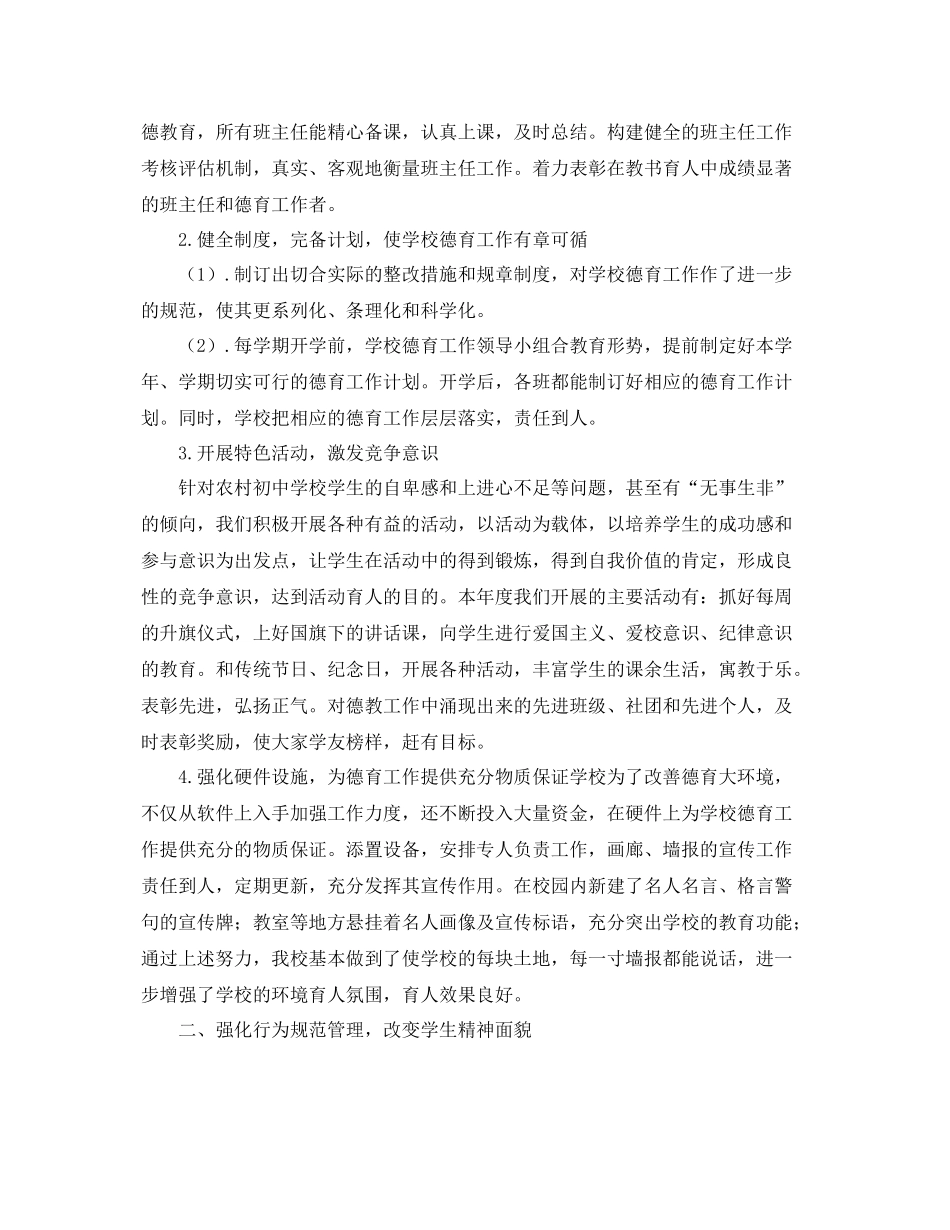 德教育，所有班主任能精心备课，认真上课，及时总结。构建健全的班主任工作考核评估机制，真实、客观地衡量班主任工作。着力表彰在教书育人中成绩显著的班主任和德育工作者。

2.健全制度，完备计划，使学校德育工作有章可循

（1）.制订出切合实际的整改措施和规章制度，对学校德育工作作了进一步的规范，使其更系列化、条理化和科学化。

（2）.每学期开学前，学校德育工作领导小组合教育形势，提前制定好本学年、学期切实可行的德育工作计划。开学后，各班都能制订好相应的德育工作计划。同时，学校把相应的德育工作层层落实，责任到人。

3.开展特色活动，激发竞争意识

针对农村初中学校学生的自卑感和上进心不足等问题，甚至有“无事生非”的倾向，我们积极开展各种有益的活动，以活动为载体，以培养学生的成功感和参与意识为出发点，让学生在活动中的得到锻炼，得到自我价值的肯定，形成良性的竞争意识，达到活动育人的目的。本年度我们开展的主要活动有：抓好每周的升旗仪式，上好国旗下的讲话课，向学生进行爱国主义、爱校意识、纪律意识的教育。和传统节日、纪念日，开展各种活动，丰富学生的课余生活，寓教于乐。表彰先进，弘扬正气。对德教工作中涌现出来的先进班级、社团和先进个人，及时表彰奖励，使大家学友榜样，赶有目标。

4.强化硬件设施，为德育工作提供充分物质保证学校为了改善德育大环境，不仅从软件上入手加强工作力度，还不断投入大量资金，在硬件上为学校德育工作提供充分的物质保证。添置设备，安排专人负责工作，画廊、墙报的宣传工作责任到人，定期更新，充分发挥其宣传作用。在校园内新建了名人名言、格言警句的宣传牌；教室等地方悬挂着名人画像及宣传标语，充分突出学校的教育功能；通过上述努力，我校基本做到了使学校的每块土地，每一寸墙报都能说话，进一步增强了学校的环境育人氛围，育人效果良好。

二、强化行为规范管理，改变学生精神面貌